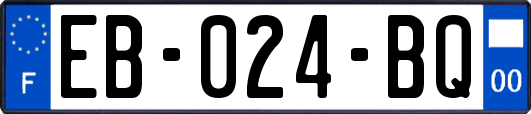 F

EB-024-BQ

00